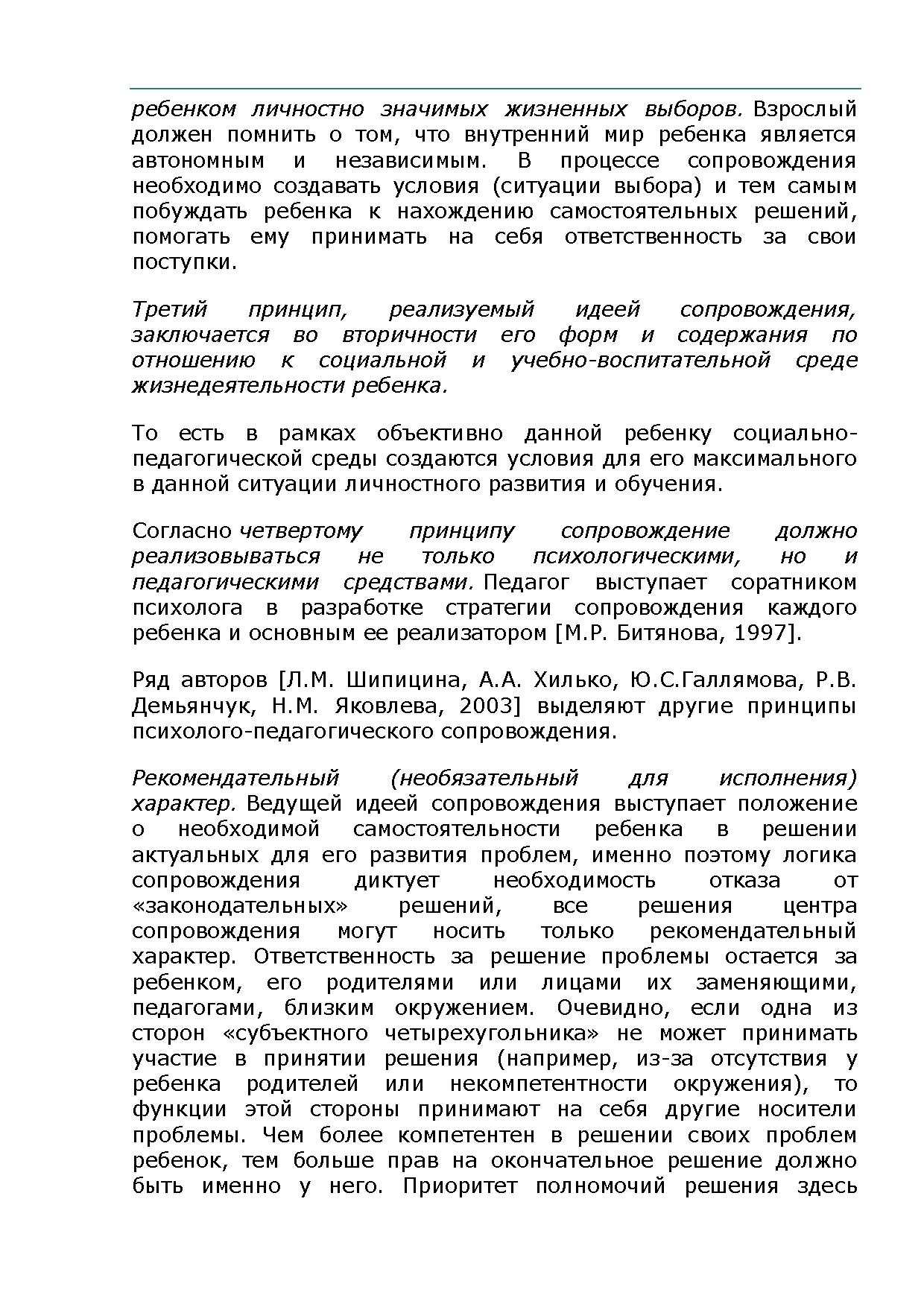 ребенком личностно значимых жизненных выборов. Взрослый должен помнить о том, что внутренний мир ребенка является автономным и независимым. В процессе сопровождения необходимо создавать условия (ситуации выбора) и тем самым побуждать ребенка к нахождению самостоятельных решений, помогать ему принимать на себя ответственность за свои поступки.

Третий принцип, реализуемый идеей сопровождения, заключается во вторичности его форм и содержания по отношению к социальной и учебно-воспитательной среде жизнедеятельности ребенка.

То есть в рамках объективно данной ребенку социально-педагогической среды создаются условия для его максимального в данной ситуации личностного развития и обучения.

Согласно четвертому принципу сопровождение должно реализовываться не только психологическими, но и педагогическими средствами. Педагог выступает соратником психолога в разработке стратегии сопровождения каждого ребенка и основным ее реализатором [М.Р. Битянова, 1997].

Ряд авторов [Л.М. Шипицина, А.А. Хилько, Ю.С.Галлямова, Р.В. Демьянчук, Н.М. Яковлева, 2003] выделяют другие принципы психолого-педагогического сопровождения.

Рекомендательный (необязательный для исполнения) характер. Ведущей идеей сопровождения выступает положение о необходимой самостоятельности ребенка в решении актуальных для его развития проблем, именно поэтому логика сопровождения диктует необходимость отказа от «законодательных» решений, все решения центра сопровождения могут носить только рекомендательный характер. Ответственность за решение проблемы остается за ребенком, его родителями или лицами их заменяющими, педагогами, близким окружением. Очевидно, если одна из сторон «субъектного четырехугольника» не может принимать участие в принятии решения (например, из-за отсутствия у ребенка родителей или некомпетентности окружения), то функции этой стороны принимают на себя другие носители проблемы. Чем более компетентен в решении своих проблем ребенок, тем больше прав на окончательное решение должно быть именно у него. Приоритет полномочий решения здесь